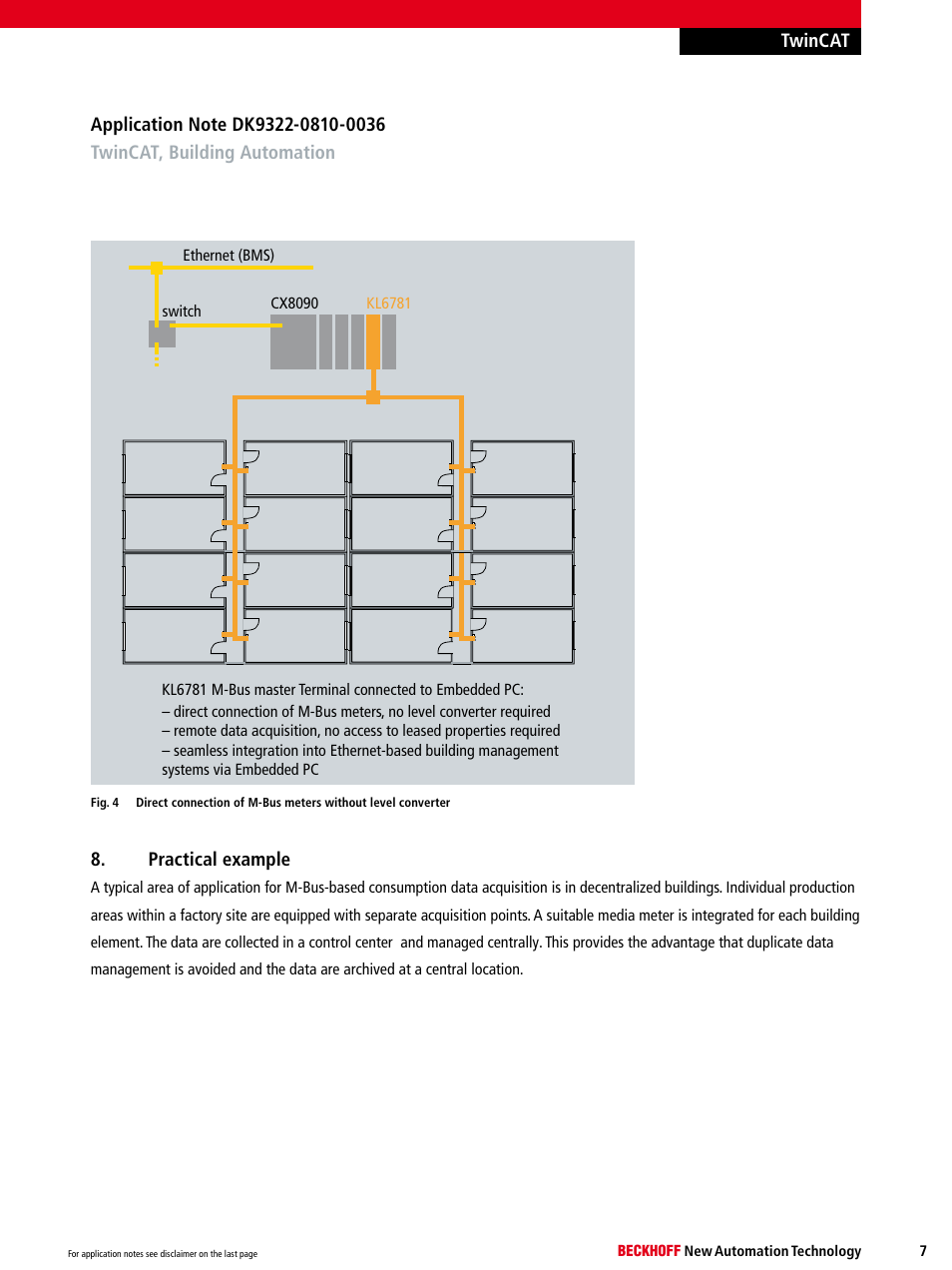 TwinCAT

Application Note DK9322-0810-0036
TwinCAT, Building Automation

Ethernet (BMS)

switch

CX8090

KL6781

KL6781 M-Bus master Terminal connected to Embedded PC:
– direct connection of M-Bus meters, no level converter required
– remote data acquisition, no access to leased properties required
– seamless integration into Ethernet-based building management systems via Embedded PC

Fig. 4 Direct connection of M-Bus meters without level converter

8. Practical example

A typical area of application for M-Bus-based consumption data acquisition is in decentralized buildings. Individual production areas within a factory site are equipped with separate acquisition points. A suitable media meter is integrated for each building element. The data are collected in a control center and managed centrally. This provides the advantage that duplicate data management is avoided and the data are archived at a central location.

For application notes see disclaimer on the last page

BECKHOFF New Automation Technology

7